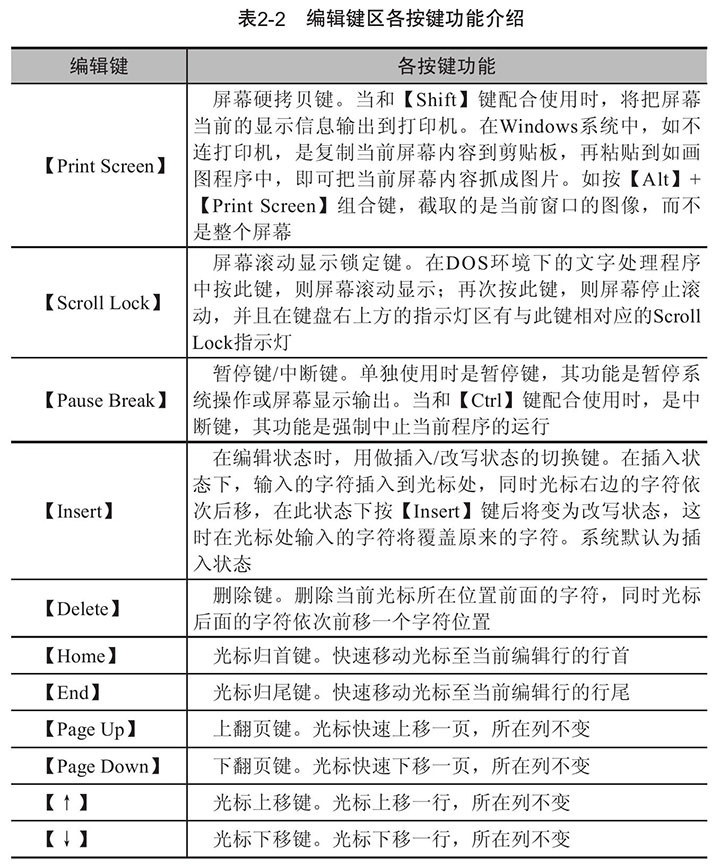 表2-2　编辑键区各按键功能介绍

| 编辑键 | 各按键功能 |
|---|---|
| 【Print Screen】 | 屏幕硬拷贝键。当和【Shift】键配合使用时，将把屏幕当前的显示信息输出到打印机。在Windows系统中，如不连打印机，是复制当前屏幕内容到剪贴板，再粘贴到如画图程序中，即可把当前屏幕内容抓成图片。如按【Alt】+【Print Screen】组合键，截取的是当前窗口的图像，而不是整个屏幕 |
| 【Scroll Lock】 | 屏幕滚动显示锁定键。在DOS环境下的文字处理程序中按此键，则屏幕滚动显示；再次按此键，则屏幕停止滚动，并且在键盘右上方的指示灯区有与此键相对应的Scroll Lock指示灯 |
| 【Pause Break】 | 暂停键/中断键。单独使用时是暂停键，其功能是暂停系统操作或屏幕显示输出。当和【Ctrl】键配合使用时，是中断键，其功能是强制中止当前程序的运行 |
| 【Insert】 | 在编辑状态时，用做插入/改写状态的切换键。在插入状态下，输入的字符插入到光标处，同时光标右边的字符依次后移，在此状态下按【Insert】键后将变为改写状态，这时在光标处输入的字符将覆盖原来的字符。系统默认为插入状态 |
| 【Delete】 | 删除键。删除当前光标所在位置前面的字符，同时光标后面的字符依次前移一个字符位置 |
| 【Home】 | 光标归首键。快速移动光标至当前编辑行的行首 |
| 【End】 | 光标归尾键。快速移动光标至当前编辑行的行尾 |
| 【Page Up】 | 上翻页键。光标快速上移一页，所在列不变 |
| 【Page Down】 | 下翻页键。光标快速下移一页，所在列不变 |
| 【↑】 | 光标上移键。光标上移一行，所在列不变 |
| 【↓】 | 光标下移键。光标下移一行，所在列不变 |